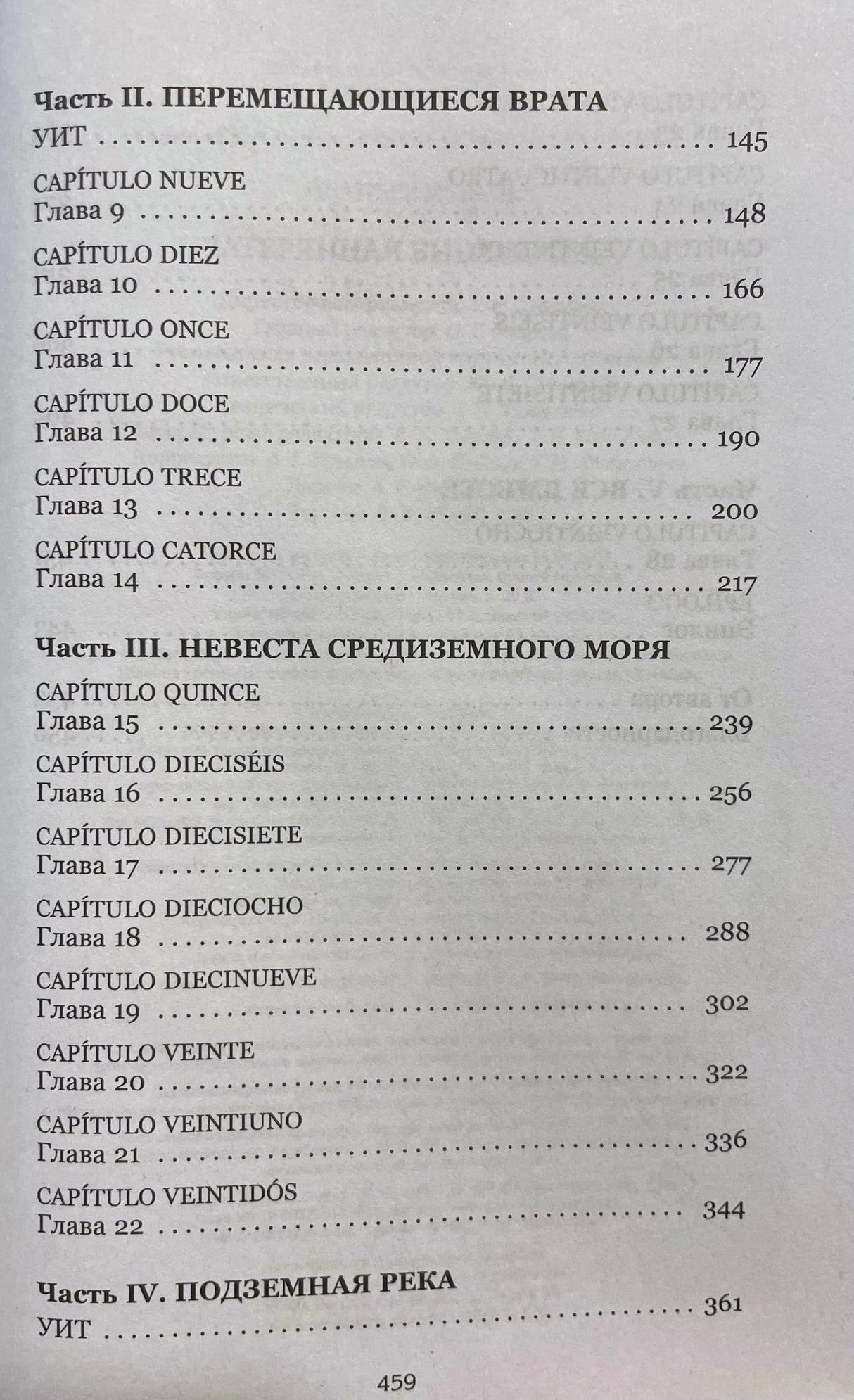 Часть II. ПЕРЕМЕЩАЮЩИЕСЯ ВРАТА

УИТ 145

CAPÍTULO NUEVE
Глава 9 148

CAPÍTULO DIEZ
Глава 10 166

CAPÍTULO ONCE
Глава 11 177

CAPÍTULO DOCE
Глава 12 190

CAPÍTULO TRECE
Глава 13 200

CAPÍTULO CATORCE
Глава 14 217

Часть III. НЕВЕСТА СРЕДИЗЕМНОГО МОРЯ

CAPÍTULO QUINCE
Глава 15 239

CAPÍTULO DIECISÉIS
Глава 16 256

CAPÍTULO DIECISIETE
Глава 17 277

CAPÍTULO DIECIOCHO
Глава 18 288

CAPÍTULO DIECINUEVE
Глава 19 302

CAPÍTULO VEINTE
Глава 20 322

CAPÍTULO VEINTIUNO
Глава 21 336

CAPÍTULO VEINTIDÓS
Глава 22 344

Часть IV. ПОДЗЕМНАЯ РЕКА

УИТ 361

459